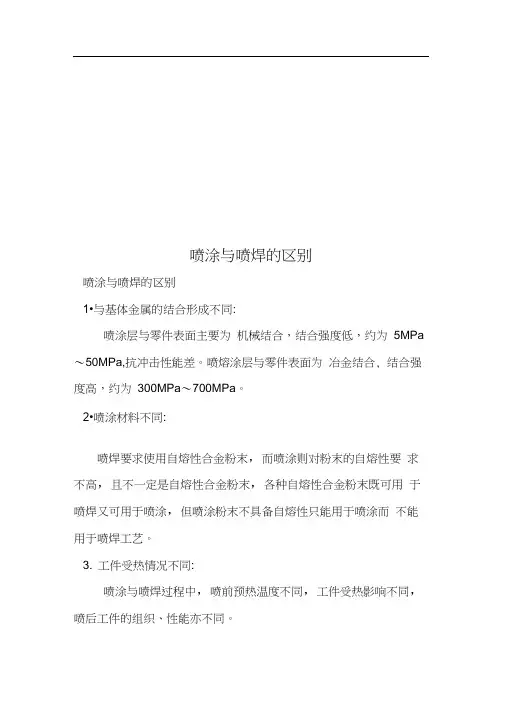 喷涂与喷焊的区别

喷涂与喷焊的区别

1•与基体金属的结合形成不同:

喷涂层与零件表面主要为 机械结合，结合强度低，约为 5MPa ～50MPa,抗冲击性能差。喷熔涂层与零件表面为 冶金结合、结合强度高，约为 300MPa～700MPa。

2•喷涂材料不同:

喷焊要求使用自熔性合金粉末，而喷涂则对粉末的自熔性要 求不高，且不一定是自熔性合金粉末，各种自熔性合金粉末既可用 于喷焊又可用于喷涂，但喷涂粉末不具备自熔性只能用于喷涂而 不能用于喷焊工艺。

3. 工件受热情况不同:

喷涂与喷焊过程中，喷前预热温度不同，工件受热影响不同，喷后工件的组织、性能亦不同。